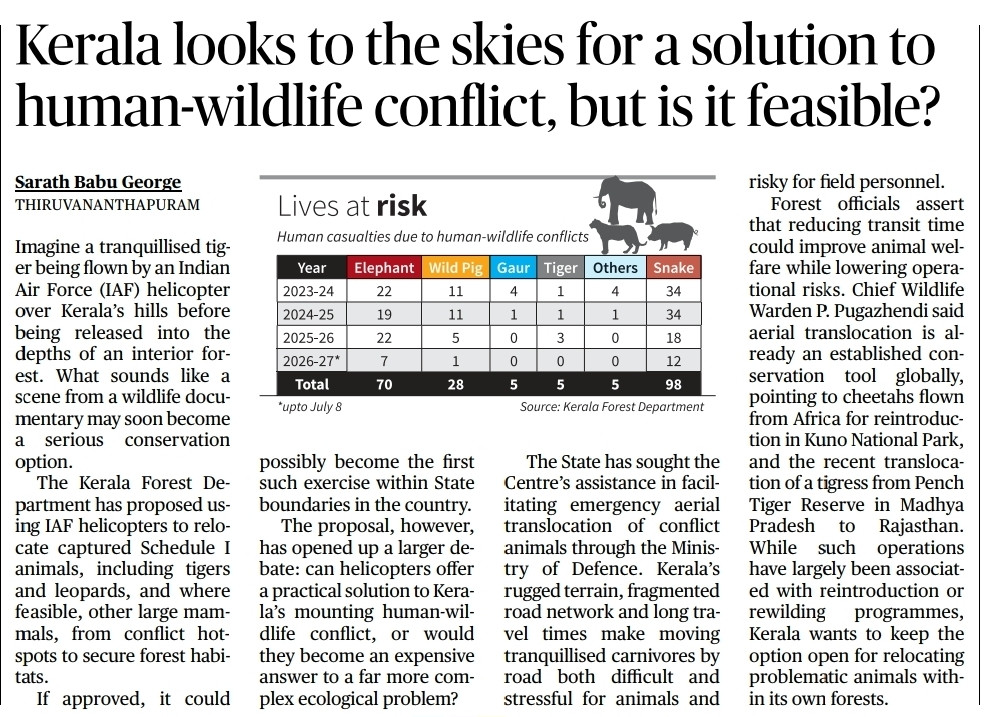 Kerala looks to the skies for a solution to human-wildlife conflict, but is it feasible?

Sarath Babu George
THIRUVANANTHAPURAM

Imagine a tranquillised tiger being flown by an Indian Air Force (IAF) helicopter over Kerala's hills before being released into the depths of an interior forest. What sounds like a scene from a wildlife documentary may soon become a serious conservation option.

The Kerala Forest Department has proposed using IAF helicopters to relocate captured Schedule I animals, including tigers and leopards, and where feasible, other large mammals, from conflict hotspots to secure forest habitats.

If approved, it could

Lives at risk
Human casualties due to human-wildlife conflicts

| Year | Elephant | Wild Pig | Gaur | Tiger | Others | Snake |
|---|---|---|---|---|---|---|
| 2023-24 | 22 | 11 | 4 | 1 | 4 | 34 |
| 2024-25 | 19 | 11 | 1 | 1 | 1 | 34 |
| 2025-26 | 22 | 5 | 0 | 3 | 0 | 18 |
| 2026-27* | 7 | 1 | 0 | 0 | 0 | 12 |
| Total | 70 | 28 | 5 | 5 | 5 | 98 |

*upto July 8
Source: Kerala Forest Department

possibly become the first such exercise within State boundaries in the country.

The proposal, however, has opened up a larger debate: can helicopters offer a practical solution to Kerala's mounting human-wildlife conflict, or would they become an expensive answer to a far more complex ecological problem?

The State has sought the Centre's assistance in facilitating emergency aerial translocation of conflict animals through the Ministry of Defence. Kerala's rugged terrain, fragmented road network and long travel times make moving tranquillised carnivores by road both difficult and stressful for animals and risky for field personnel.

Forest officials assert that reducing transit time could improve animal welfare while lowering operational risks. Chief Wildlife Warden P. Pugazhendi said aerial translocation is already an established conservation tool globally, pointing to cheetahs flown from Africa for reintroduction in Kuno National Park, and the recent translocation of a tigress from Pench Tiger Reserve in Madhya Pradesh to Rajasthan. While such operations have largely been associated with reintroduction or rewilding programmes, Kerala wants to keep the option open for relocating problematic animals within its own forests.